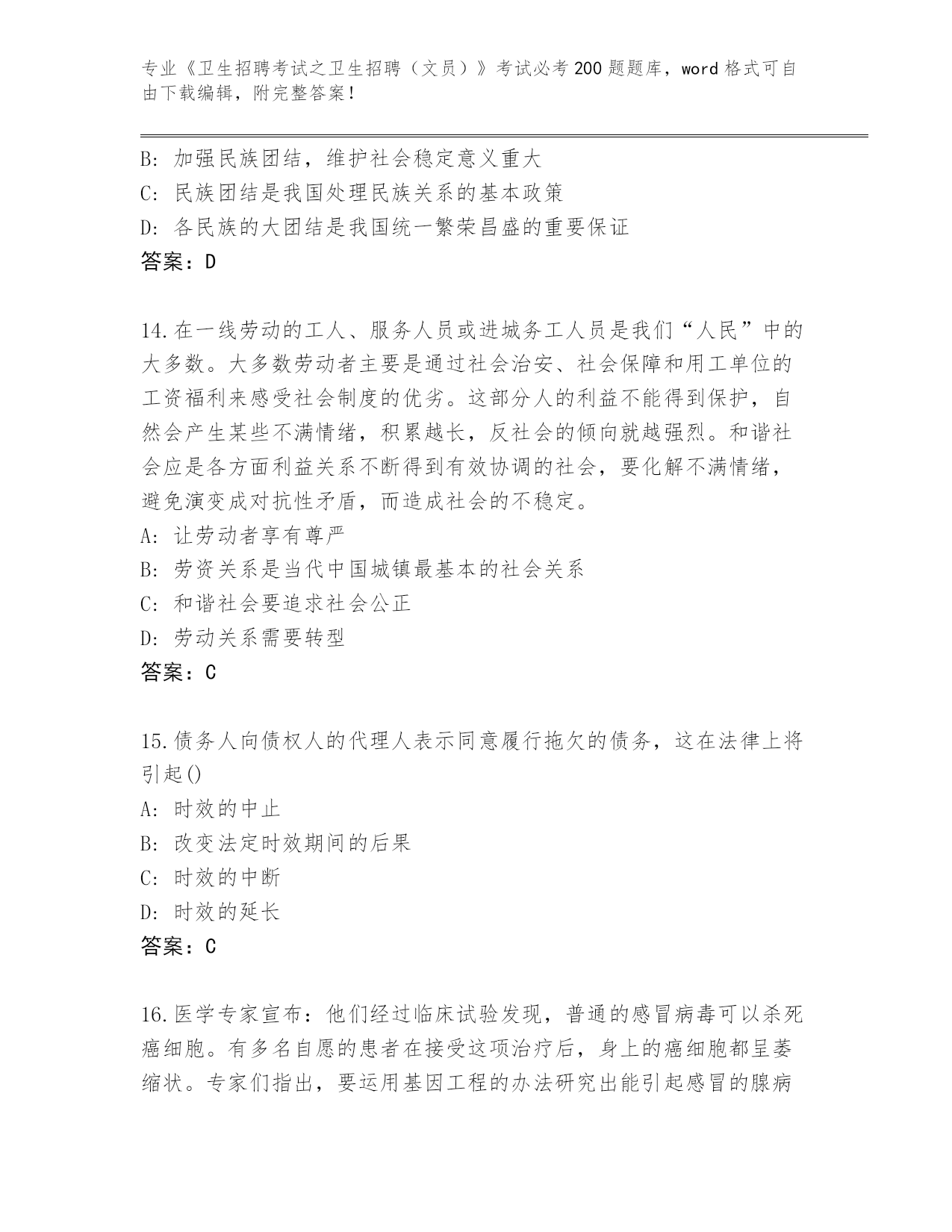 专业《卫生招聘考试之卫生招聘（文员）》考试必考200题题库，word格式可自由下载编辑，附完整答案！

B: 加强民族团结，维护社会稳定意义重大
C: 民族团结是我国处理民族关系的基本政策
D: 各民族的大团结是我国统一繁荣昌盛的重要保证
答案：D

14.在一线劳动的工人、服务人员或进城务工人员是我们“人民”中的大多数。大多数劳动者主要是通过社会治安、社会保障和用工单位的工资福利来感受社会制度的优劣。这部分人的利益不能得到保护，自然会产生某些不满情绪，积累越长，反社会的倾向就越强烈。和谐社会应是各方面利益关系不断得到有效协调的社会，要化解不满情绪，避免演变成对抗性矛盾，而造成社会的不稳定。
A: 让劳动者享有尊严
B: 劳资关系是当代中国城镇最基本的社会关系
C: 和谐社会要追求社会公正
D: 劳动关系需要转型
答案：C

15.债务人向债权人的代理人表示同意履行拖欠的债务，这在法律上将引起()
A: 时效的中止
B: 改变法定时效期间的后果
C: 时效的中断
D: 时效的延长
答案：C

16.医学专家宣布：他们经过临床试验发现，普通的感冒病毒可以杀死癌细胞。有多名自愿的患者在接受这项治疗后，身上的癌细胞都呈萎缩状。专家们指出，要运用基因工程的办法研究出能引起感冒的腺病